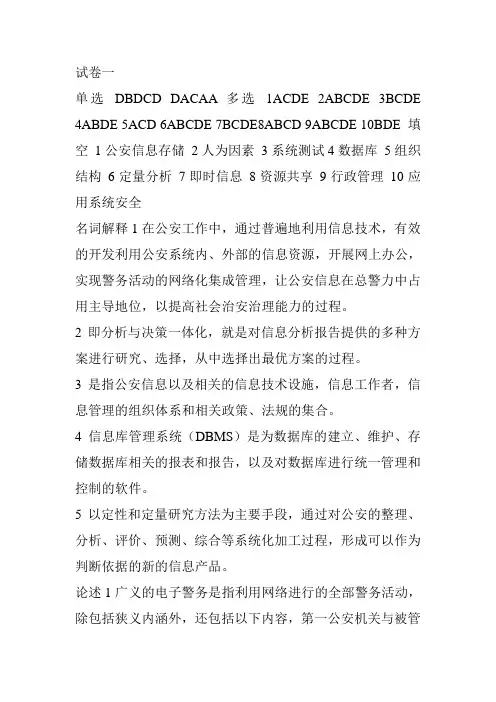 试卷一

单选 DBDCD DACAA 多选 1ACDE 2ABCDE 3BCDE 4ABDE 5ACD 6ABCDE 7BCDE8ABCD 9ABCDE 10BDE 填空 1 公安信息存储 2 人为因素 3 系统测试 4 数据库 5 组织结构 6 定量分析 7 即时信息 8 资源共享 9 行政管理 10 应用系统安全

名词解释 1 在公安工作中，通过普遍地利用信息技术，有效的开发利用公安系统内、外部的信息资源，开展网上办公，实现警务活动的网络化集成管理，让公安信息在总警力中占用主导地位，以提高社会治安治理能力的过程。

2 即分析与决策一体化，就是对信息分析报告提供的多种方案进行研究、选择，从中选择出最优方案的过程。

3 是指公安信息以及相关的信息技术设施，信息工作者，信息管理的组织体系和相关政策、法规的集合。

4 信息库管理系统（DBMS）是为数据库的建立、维护、存储数据库相关的报表和报告，以及对数据库进行统一管理和控制的软件。

5 以定性和定量研究方法为主要手段，通过对公安的整理、分析、评价、预测、综合等系统化加工过程，形成可以作为判断依据的新的信息产品。

论述 1 广义的电子警务是指利用网络进行的全部警务活动，除包括狭义内涵外，还包括以下内容，第一公安机关与被管